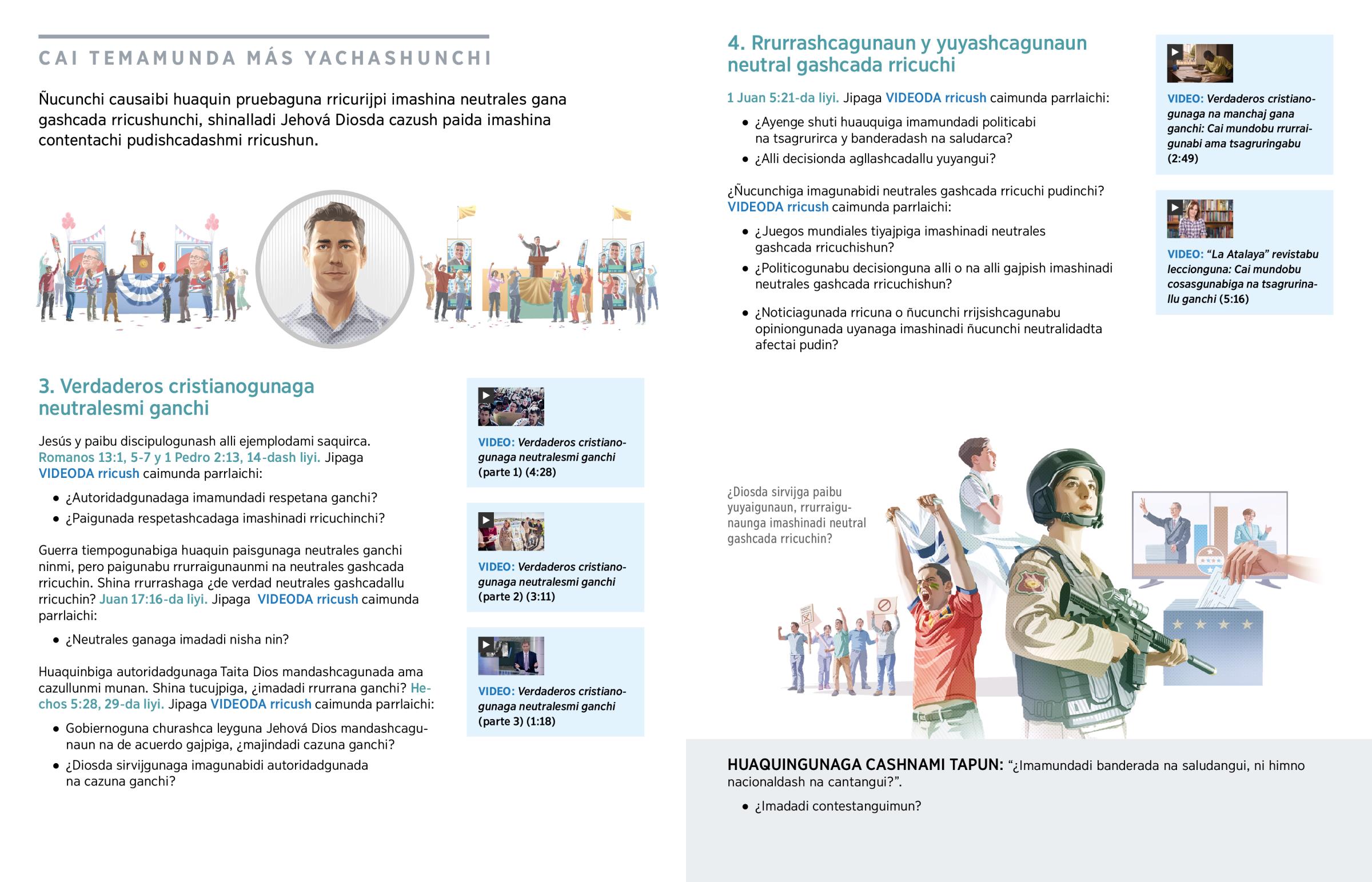 CAI TEMAMUNDA MÁS YACHASHUNCHI

Ñucunchi causaibi huaquin pruebaguna rricurijpi imashina neutrales gana gashcada rricushunchi, shinalladi Jehová Diosda cazush paida imashina contentachi pudishcadashmi rricushun.

3. Verdaderos cristianogunaga neutralesmi ganchi

Jesús y paibu discipulogunash alli ejemplodami saquirca. Romanos 13:1, 5-7 y 1 Pedro 2:13, 14-dash liyi. Jipaga VIDEODA rricush caimunda parrlaichi:

• ¿Autoridadgunadaga imamundadi respetana ganchi?
• ¿Paigunada respetashcadaga imashinadi rricuchinchi?

Guerra tiempogunabiga huaquin paisgunaga neutrales ganchi ninmi, pero paigunabu rrurraigunaunmi na neutrales gashcada rricuchin. Shina rrurrashaga ¿de verdad neutrales gashcadallu rricuchin? Juan 17:16-da liyi. Jipaga VIDEODA rricush caimunda parrlaichi:

• ¿Neutrales ganaga imadadi nisha nin?

Huaquinbiga autoridadgunaga Taita Dios mandashcagunada ama cazullunmi munan. Shina tucujpiga, ¿imadadi rrurrana ganchi? Hechos 5:28, 29-da liyi. Jipaga VIDEODA rricush caimunda parrlaichi:

• Gobiernoguna churashca leyguna Jehová Dios mandashcagunaun na de acuerdo gajpiga, ¿majindadi cazuna ganchi?
• ¿Diosda sirvijgunaga imagunabidi autoridadgunada na cazuna ganchi?

VIDEO: Verdaderos cristianogunaga neutralesmi ganchi (parte 1) (4:28)

VIDEO: Verdaderos cristianogunaga neutralesmi ganchi (parte 2) (3:11)

VIDEO: Verdaderos cristianogunaga neutralesmi ganchi (parte 3) (1:18)

4. Rrurrashcagunaun y yuyashcagunaun neutral gashcada rricuchi

1 Juan 5:21-da liyi. Jipaga VIDEODA rricush caimunda parrlaichi:

• ¿Ayenge shuti huauquiga imamundadi politicabi na tsagrurirca y banderadash na saludarca?
• ¿Alli decisionda agllashcadallu yuyangui?

¿Ñucunchiga imagunabidi neutrales gashcada rricuchi pudinchi? VIDEODA rricush caimunda parrlaichi:

• ¿Juegos mundiales tiyajpiga imashinadi neutrales gashcada rricuchishun?
• ¿Politicogunabu decisionguna alli o na alli gajpish imashinadi neutrales gashcada rricuchishun?
• ¿Noticiagunada rricuna o ñucunchi rrijsishcagunabu opiniongunada uyanaga imashinadi ñucunchi neutralidadta afectai pudin?

VIDEO: Verdaderos cristianogunaga na manchaj gana ganchi: Cai mundobu rrurraigunabi ama tsagruringabu (2:49)

VIDEO: “La Atalaya” revistabu leccionguna: Cai mundobu cosasgunabiga na tsagrurinallu ganchi (5:16)

¿Diosda sirvijga paibu yuyaigunaun, rrurraigunaunga imashinadi neutral gashcada rricuchin?

HUAQUINGUNAGA CASHNAMI TAPUN: “¿Imamundadi banderada na saludangui, ni himno nacionaldash na cantangui?”.

• ¿Imadadi contestanguimun?